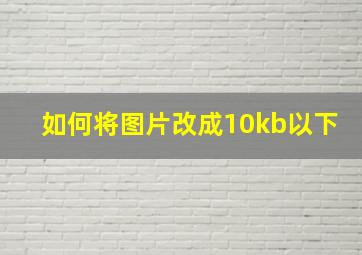 如何将图片改成10kb以下